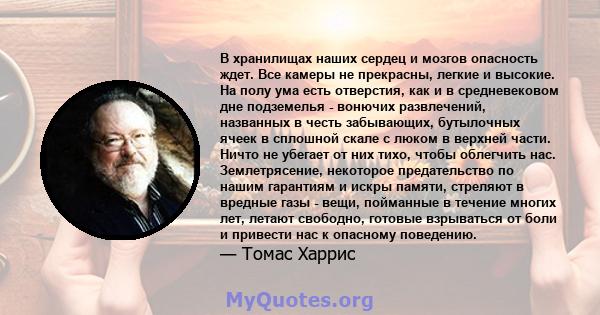 В хранилищах наших сердец и мозгов опасность ждет. Все камеры не прекрасны, легкие и высокие. На полу ума есть отверстия, как и в средневековом дне подземелья - вонючих развлечений, названных в честь забывающих, бутылочных ячеек в сплошной скале с люком в верхней части. Ничто не убегает от них тихо, чтобы облегчить нас. Землетрясение, некоторое предательство по нашим гарантиям и искры памяти, стреляют в вредные газы - вещи, пойманные в течение многих лет, летают свободно, готовые взрываться от боли и привести нас к опасному поведению.

— Томас Харрис

MyQuotes.org